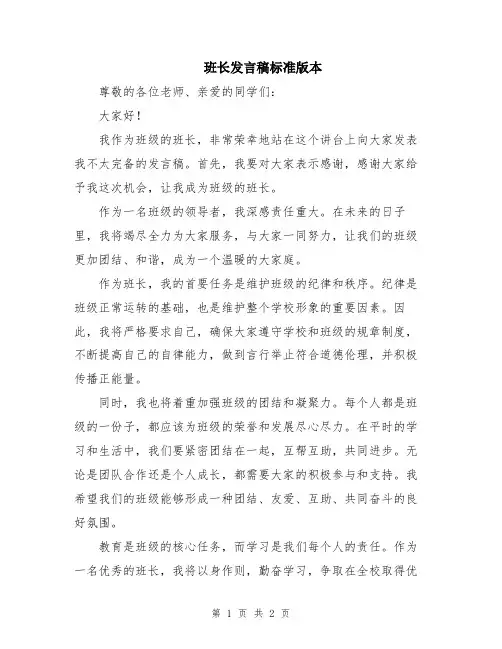 班长发言稿标准版本

尊敬的各位老师、亲爱的同学们：

大家好！

我作为班级的班长，非常荣幸地站在这个讲台上向大家发表我不太完备的发言稿。首先，我要对大家表示感谢，感谢大家给予我这次机会，让我成为班级的班长。

作为一名班级的领导者，我深感责任重大。在未来的日子里，我将竭尽全力为大家服务，与大家一同努力，让我们的班级更加团结、和谐，成为一个温暖的大家庭。

作为班长，我的首要任务是维护班级的纪律和秩序。纪律是班级正常运转的基础，也是维护整个学校形象的重要因素。因此，我将严格要求自己，确保大家遵守学校和班级的规章制度，不断提高自己的自律能力，做到言行举止符合道德伦理，并积极传播正能量。

同时，我也将着重加强班级的团结和凝聚力。每个人都是班级的一份子，都应该为班级的荣誉和发展尽心尽力。在平时的学习和生活中，我们要紧密团结在一起，互帮互助，共同进步。无论是团队合作还是个人成长，都需要大家的积极参与和支持。我希望我们的班级能够形成一种团结、友爱、互助、共同奋斗的良好氛围。

教育是班级的核心任务，而学习是我们每个人的责任。作为一名优秀的班长，我将以身作则，勤奋学习，争取在全校取得优

第 1 页 共 2 页